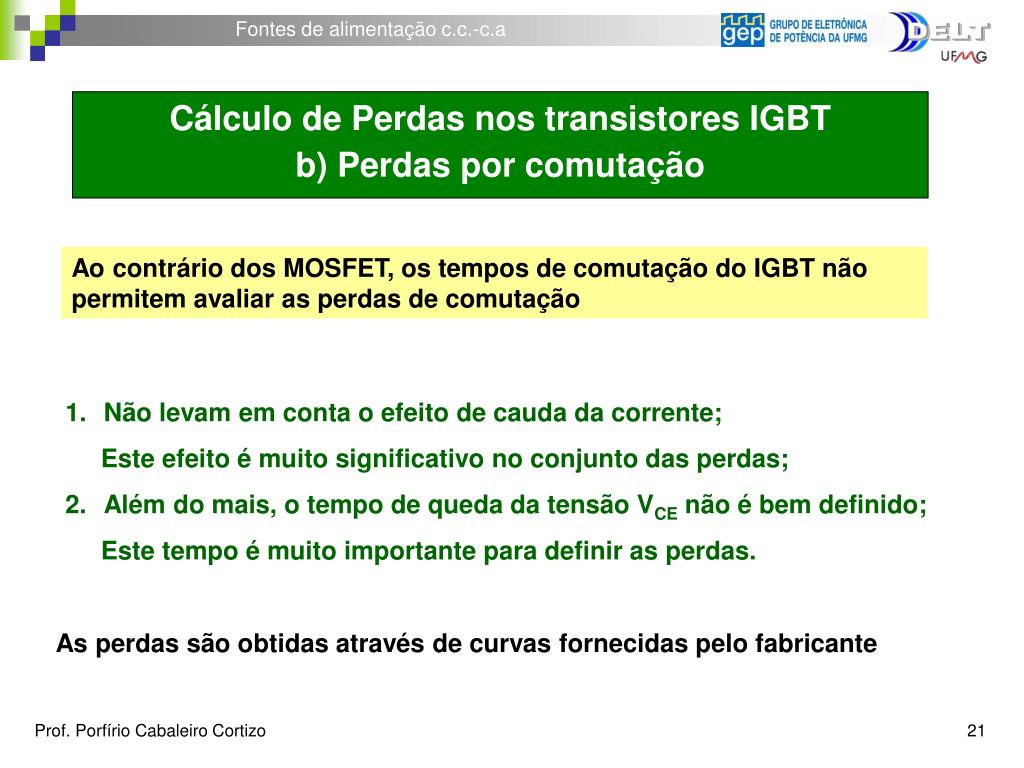 Fontes de alimentação c.c.-c.a

gep GRUPO DE ELETRÔNICA DE POTÊNCIA DA UFMG

DELT UFMG

Cálculo de Perdas nos transistores IGBT
b) Perdas por comutação

Ao contrário dos MOSFET, os tempos de comutação do IGBT não permitem avaliar as perdas de comutação

1. Não levam em conta o efeito de cauda da corrente;

Este efeito é muito significativo no conjunto das perdas;

2. Além do mais, o tempo de queda da tensão $V_{CE}$ não é bem definido;

Este tempo é muito importante para definir as perdas.

As perdas são obtidas através de curvas fornecidas pelo fabricante

Prof. Porfírio Cabaleiro Cortizo

21